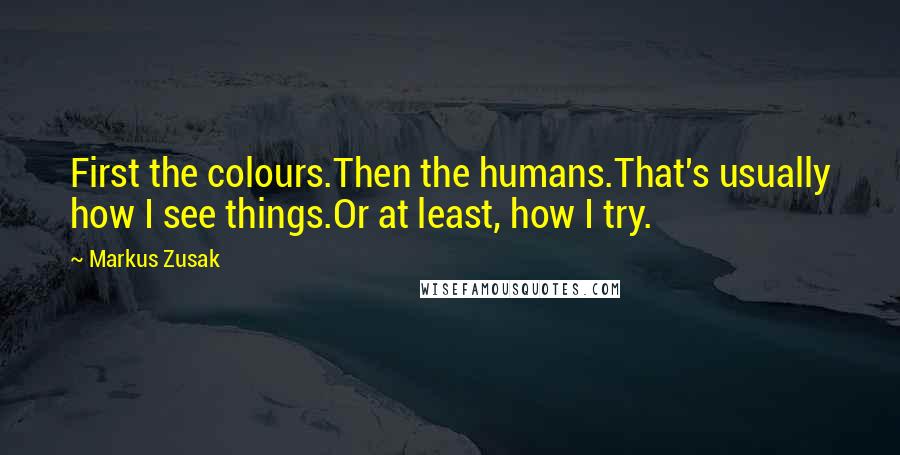 First the colours.Then the humans.That's usually how I see things.Or at least, how I try.

~ Markus Zusak

WISEFAMOUSQUOTES.COM